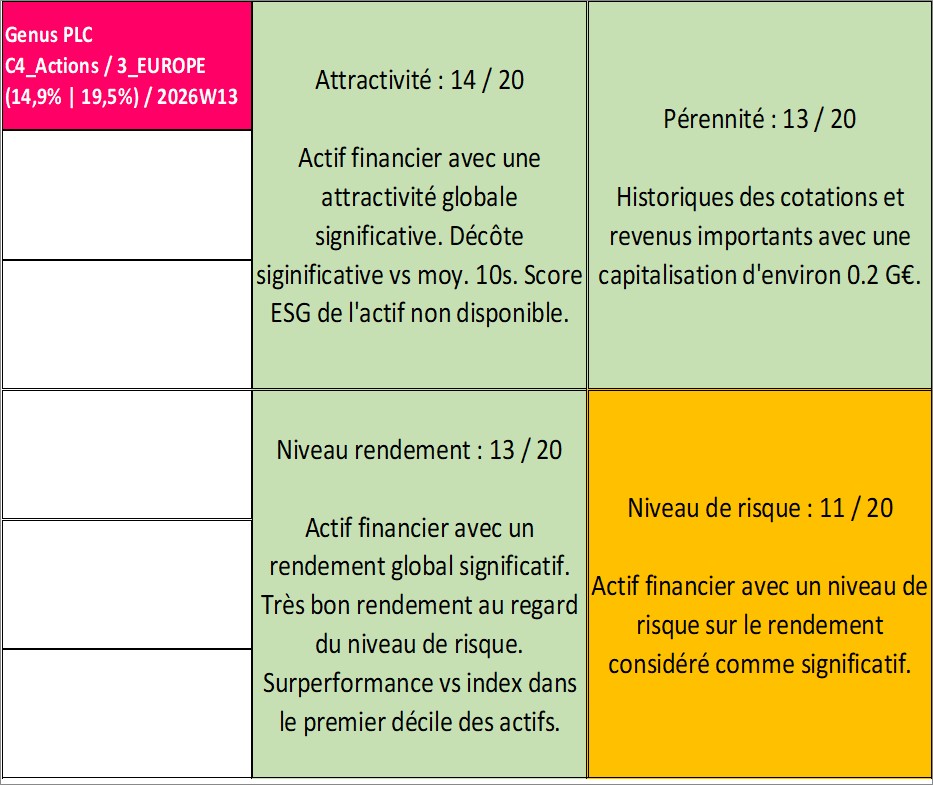 Genus PLC
C4_Actions / 3_EUROPE
(14,9% | 19,5%) / 2026W13

Attractivité : 14 / 20

Actif financier avec une attractivité globale significative. Décôte siginificative vs moy. 10s. Score ESG de l'actif non disponible.

Pérennité : 13 / 20

Historiques des cotations et revenus importants avec une capitalisation d'environ 0.2 G€.

Niveau rendement : 13 / 20

Actif financier avec un rendement global significatif. Très bon rendement au regard du niveau de risque. Surperformance vs index dans le premier décile des actifs.

Niveau de risque : 11 / 20

Actif financier avec un niveau de risque sur le rendement considéré comme significatif.